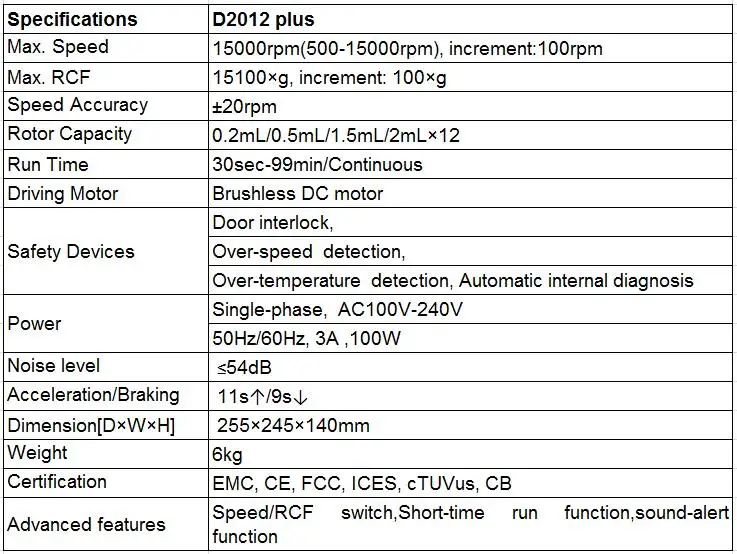 | Specifications | D2012 plus |
|---|---|
| Max. Speed | 15000rpm(500-15000rpm), increment:100rpm |
| Max. RCF | 15100×g, increment: 100×g |
| Speed Accuracy | ±20rpm |
| Rotor Capacity | 0.2mL/0.5mL/1.5mL/2mL×12 |
| Run Time | 30sec-99min/Continuous |
| Driving Motor | Brushless DC motor |
| Safety Devices | Door interlock, |
| | Over-speed detection, |
| | Over-temperature detection, Automatic internal diagnosis |
| Power | Single-phase, AC100V-240V |
| | 50Hz/60Hz, 3A ,100W |
| Noise level | ≤54dB |
| Acceleration/Braking | 11s↑/9s↓ |
| Dimension[D×W×H] | 255×245×140mm |
| Weight | 6kg |
| Certification | EMC, CE, FCC, ICES, cTUVus, CB |
| Advanced features | Speed/RCF switch,Short-time run function,sound-alert function |